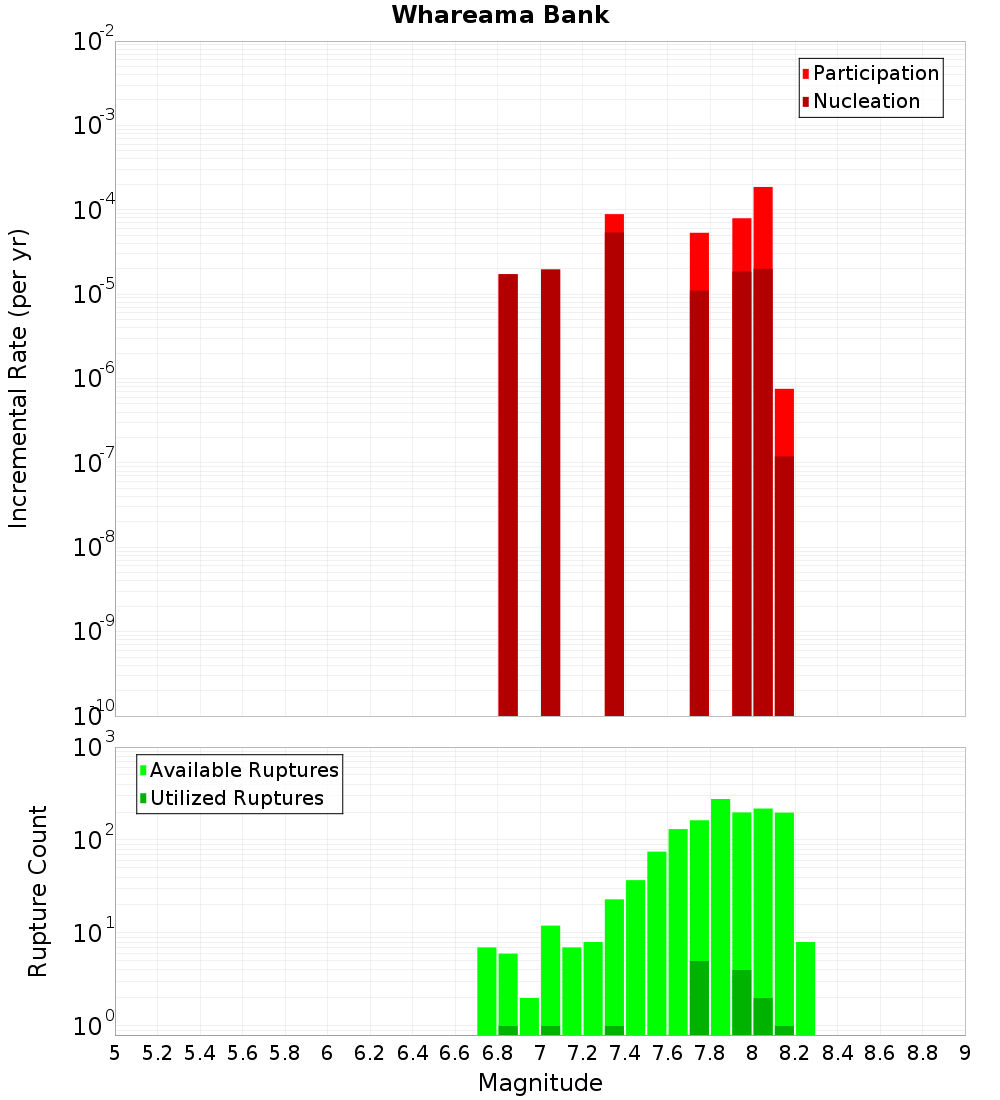 Whareama Bank

Participation
Nucleation

Incremental Rate (per yr)

$10^{-2}$
$10^{-3}$
$10^{-4}$
$10^{-5}$
$10^{-6}$
$10^{-7}$
$10^{-8}$
$10^{-9}$
$10^{-10}$

Available Ruptures
Utilized Ruptures

Rupture Count

$10^{3}$
$10^{2}$
$10^{1}$
$10^{0}$

5 5.2 5.4 5.6 5.8 6 6.2 6.4 6.6 6.8 7 7.2 7.4 7.6 7.8 8 8.2 8.4 8.6 8.8 9

Magnitude